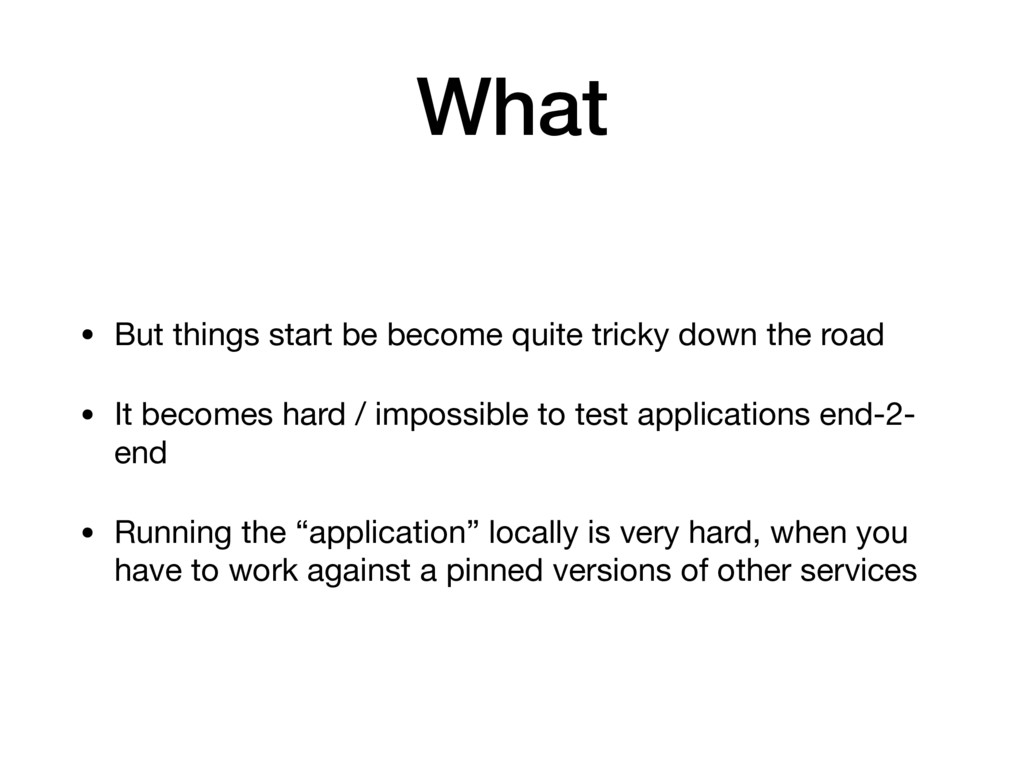 What

• But things start be become quite tricky down the road

• It becomes hard / impossible to test applications end-2-end

• Running the “application” locally is very hard, when you have to work against a pinned versions of other services